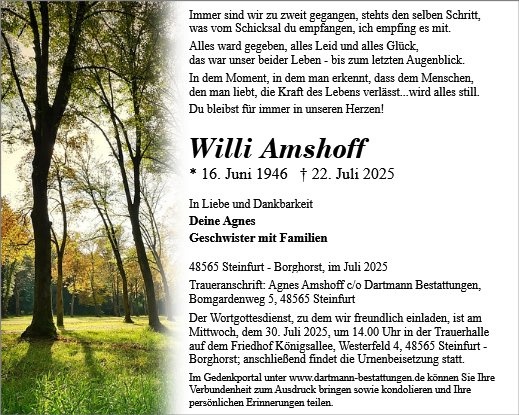 Immer sind wir zu zweit gegangen, stehts den selben Schritt,
was vom Schicksal du empfangen, ich empfing es mit.

Alles ward gegeben, alles Leid und alles Glück,
das war unser beider Leben - bis zum letzten Augenblick.

In dem Moment, in dem man erkennt, dass dem Menschen,
den man liebt, die Kraft des Lebens verlässt...wird alles still.

Du bleibst für immer in unseren Herzen!

Willi Amshoff

* 16. Juni 1946 † 22. Juli 2025

In Liebe und Dankbarkeit
Deine Agnes
Geschwister mit Familien

48565 Steinfurt - Borghorst, im Juli 2025

Traueranschrift: Agnes Amshoff c/o Dartmann Bestattungen,
Bomgardenweg 5, 48565 Steinfurt

Der Wortgottesdienst, zu dem wir freundlich einladen, ist am Mittwoch, dem 30. Juli 2025, um 14.00 Uhr in der Trauerhalle auf dem Friedhof Königsallee, Westerfeld 4, 48565 Steinfurt - Borghorst; anschließend findet die Urnenbeisetzung statt.

Im Gedenkportal unter www.dartmann-bestattungen.de können Sie Ihre Verbundenheit zum Ausdruck bringen sowie kondolieren und Ihre persönlichen Erinnerungen teilen.